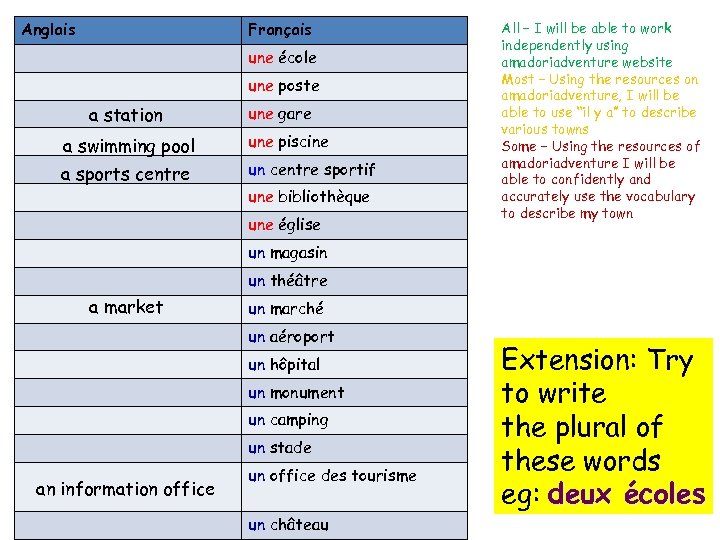 | Anglais | Français |
|---|---|
| | une école |
| | une poste |
| a station | une gare |
| a swimming pool | une piscine |
| a sports centre | un centre sportif |
| | une bibliothèque |
| | une église |
| | un magasin |
| | un théâtre |
| a market | un marché |
| | un aéroport |
| | un hôpital |
| | un monument |
| | un camping |
| | un stade |
| an information office | un office des tourisme |
| | un château |

All – I will be able to work independently using amadoriadventure website
Most – Using the resources on amadoriadventure, I will be able to use "il y a" to describe various towns
Some – Using the resources of amadoriadventure I will be able to confidently and accurately use the vocabulary to describe my town

Extension: Try to write the plural of these words eg: deux écoles